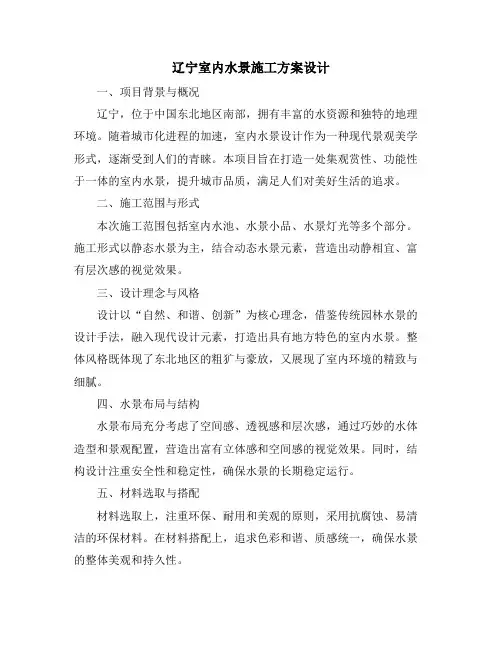 辽宁室内水景施工方案设计

一、项目背景与概况

辽宁，位于中国东北地区南部，拥有丰富的水资源和独特的地理环境。随着城市化进程的加速，室内水景设计作为一种现代景观美学形式，逐渐受到人们的青睐。本项目旨在打造一处集观赏性、功能性于一体的室内水景，提升城市品质，满足人们对美好生活的追求。

二、施工范围与形式

本次施工范围包括室内水池、水景小品、水景灯光等多个部分。施工形式以静态水景为主，结合动态水景元素，营造出动静相宜、富有层次感的视觉效果。

三、设计理念与风格

设计以“自然、和谐、创新”为核心理念，借鉴传统园林水景的设计手法，融入现代设计元素，打造出具有地方特色的室内水景。整体风格既体现了东北地区的粗犷与豪放，又展现了室内环境的精致与细腻。

四、水景布局与结构

水景布局充分考虑了空间感、透视感和层次感，通过巧妙的水体造型和景观配置，营造出富有立体感和空间感的视觉效果。同时，结构设计注重安全性和稳定性，确保水景的长期稳定运行。

五、材料选取与搭配

材料选取上，注重环保、耐用和美观的原则，采用抗腐蚀、易清洁的环保材料。在材料搭配上，追求色彩和谐、质感统一，确保水景的整体美观和持久性。